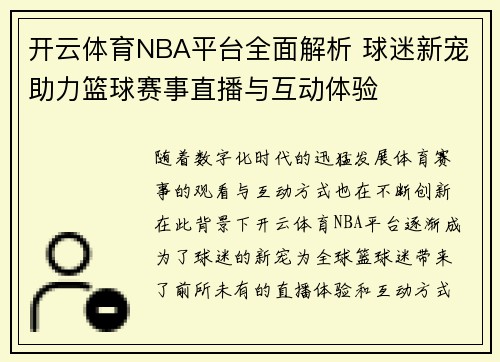 开云体育NBA平台全面解析 球迷新宠助力篮球赛事直播与互动体验

随着数字化时代的迅猛发展体育赛事的观看与互动方式也在不断创新在此背景下开云体育NBA平台逐渐成为了球迷的新宠为全球篮球迷带来了前所未有的直播体验和互动方式